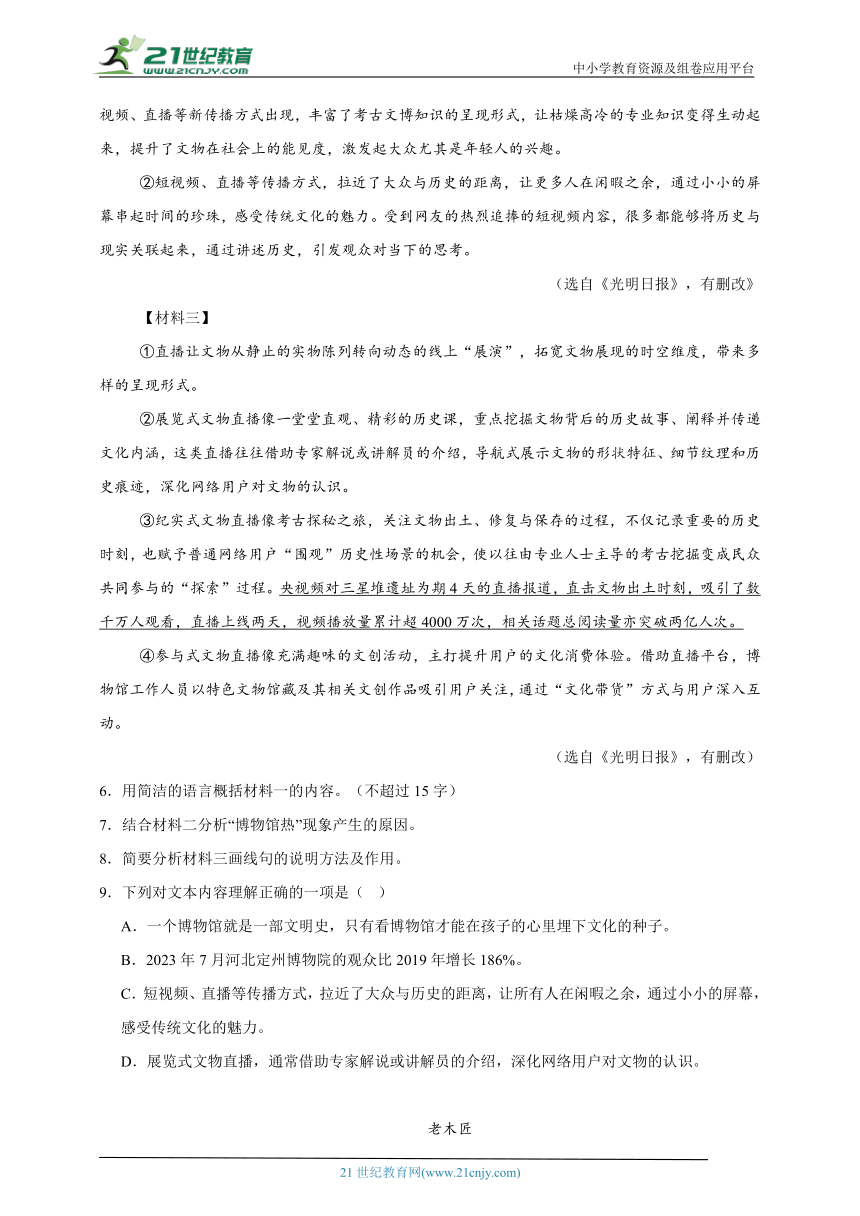 21世纪教育
www.21cnjy.com
中小学教育资源及组卷应用平台

视频、直播等新传播方式出现，丰富了考古文博知识的呈现形式，让枯燥高冷的专业知识变得生动起来，提升了文物在社会上的能见度，激发起大众尤其是年轻人的兴趣。

②短视频、直播等传播方式，拉近了大众与历史的距离，让更多人在闲暇之余，通过小小的屏幕串起时间的珍珠，感受传统文化的魅力。受到网友的热烈追捧的短视频内容，很多都能够将历史与现实关联起来，通过讲述历史，引发观众对当下的思考。

（选自《光明日报》，有删改）

【材料三】

①直播让文物从静止的实物陈列转向动态的线上“展演”，拓宽文物展现的时空维度，带来多样的呈现形式。

②展览式文物直播像一堂堂直观、精彩的历史课，重点挖掘文物背后的历史故事、阐释并传递文化内涵，这类直播往往借助专家解说或讲解员的介绍，导航式展示文物的形状特征、细节纹理和历史痕迹，深化网络用户对文物的认识。

③纪实式文物直播像考古探秘之旅，关注文物出土、修复与保存的过程，不仅记录重要的历史时刻，也赋予普通网络用户“围观”历史性场景的机会，使以往由专业人士主导的考古挖掘变成民众共同参与的“探索”过程。央视频对三星堆遗址为期4天的直播报道，直击文物出土时刻，吸引了数千万人观看，直播上线两天，视频播放量累计超4000万次，相关话题总阅读量亦突破两亿人次。

④参与式文物直播像充满趣味的文创活动，主打提升用户的文化消费体验。借助直播平台，博物馆工作人员以特色文物馆藏及其相关文创作品吸引用户关注，通过“文化带货”方式与用户深入互动。

（选自《光明日报》，有删改）

6．用简洁的语言概括材料一的内容。（不超过15字）

7．结合材料二分析“博物馆热”现象产生的原因。

8．简要分析材料三画线句的说明方法及作用。

9．下列对文本内容理解正确的一项是（ ）

A．一个博物馆就是一部文明史，只有看博物馆才能在孩子的心里埋下文化的种子。

B．2023年7月河北定州博物院的观众比2019年增长186%。

C．短视频、直播等传播方式，拉近了大众与历史的距离，让所有人在闲暇之余，通过小小的屏幕，感受传统文化的魅力。

D．展览式文物直播，通常借助专家解说或讲解员的介绍，深化网络用户对文物的认识。

老木匠

21世纪教育网(www.21cnjy.com)